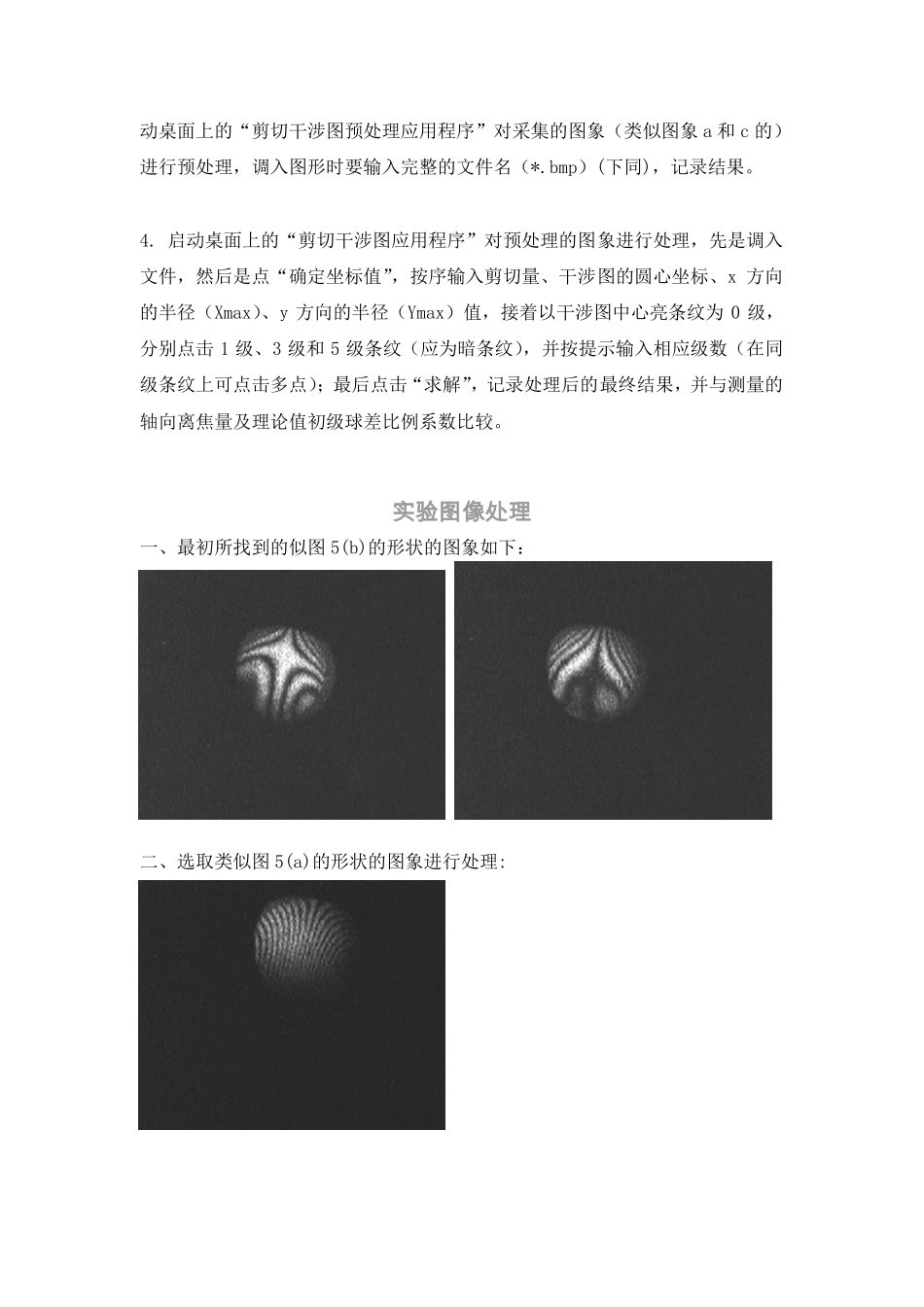 动桌面上的“剪切干涉图预处理应用程序”对采集的图象（类似图象 a 和 c 的）进行预处理，调入图形时要输入完整的文件名（*.bmp）(下同)，记录结果。

4. 启动桌面上的“剪切干涉图应用程序”对预处理的图象进行处理，先是调入文件，然后是点“确定坐标值”，按序输入剪切量、干涉图的圆心坐标、x 方向的半径（Xmax）、y 方向的半径（Ymax）值，接着以干涉图中心亮条纹为 0 级，分别点击 1 级、3 级和 5 级条纹（应为暗条纹），并按提示输入相应级数（在同级条纹上可点击多点）；最后点击“求解”，记录处理后的最终结果，并与测量的轴向离焦量及理论值初级球差比例系数比较。

实验图像处理

一、最初所找到的似图 5(b)的形状的图象如下：

二、选取类似图 5(a)的形状的图象进行处理: